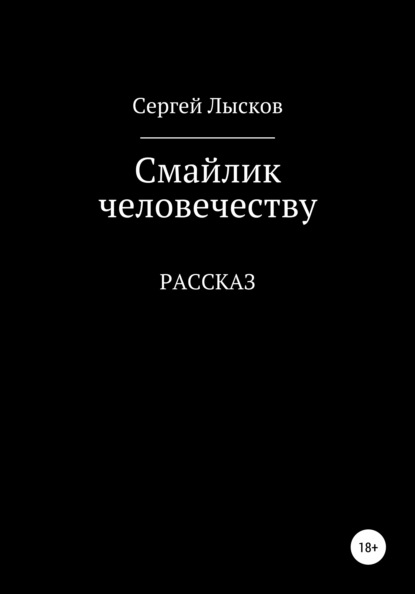 Сергей Лысков

Смайлик человечеству

РАССКАЗ

18+